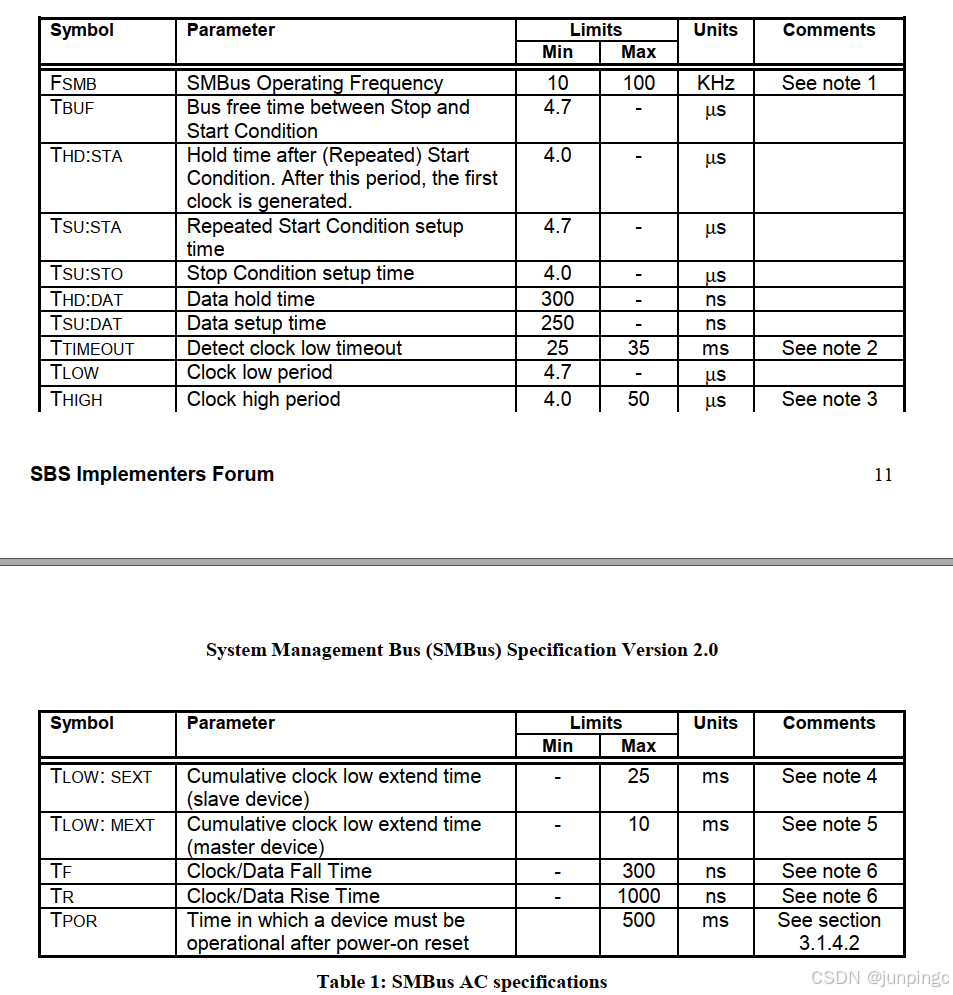 | Symbol | Parameter | Limits Min | Limits Max | Units | Comments |
|---|---|---|---|---|---|
| FSMB | SMBus Operating Frequency | 10 | 100 | KHz | See note 1 |
| TBUF | Bus free time between Stop and Start Condition | 4.7 | - | µs | |
| THD:STA | Hold time after (Repeated) Start Condition. After this period, the first clock is generated. | 4.0 | - | µs | |
| TSU:STA | Repeated Start Condition setup time | 4.7 | - | µs | |
| TSU:STO | Stop Condition setup time | 4.0 | - | µs | |
| THD:DAT | Data hold time | 300 | - | ns | |
| TSU:DAT | Data setup time | 250 | - | ns | |
| TTIMEOUT | Detect clock low timeout | 25 | 35 | ms | See note 2 |
| TLOW | Clock low period | 4.7 | - | µs | |
| THIGH | Clock high period | 4.0 | 50 | µs | See note 3 |

SBS Implementers Forum 11

System Management Bus (SMBus) Specification Version 2.0

| Symbol | Parameter | Limits Min | Limits Max | Units | Comments |
|---|---|---|---|---|---|
| TLOW: SEXT | Cumulative clock low extend time (slave device) | - | 25 | ms | See note 4 |
| TLOW: MEXT | Cumulative clock low extend time (master device) | - | 10 | ms | See note 5 |
| TF | Clock/Data Fall Time | - | 300 | ns | See note 6 |
| TR | Clock/Data Rise Time | - | 1000 | ns | See note 6 |
| TPOR | Time in which a device must be operational after power-on reset | | 500 | ms | See section 3.1.4.2 |

Table 1: SMBus AC specifications

CSDN @junpingc